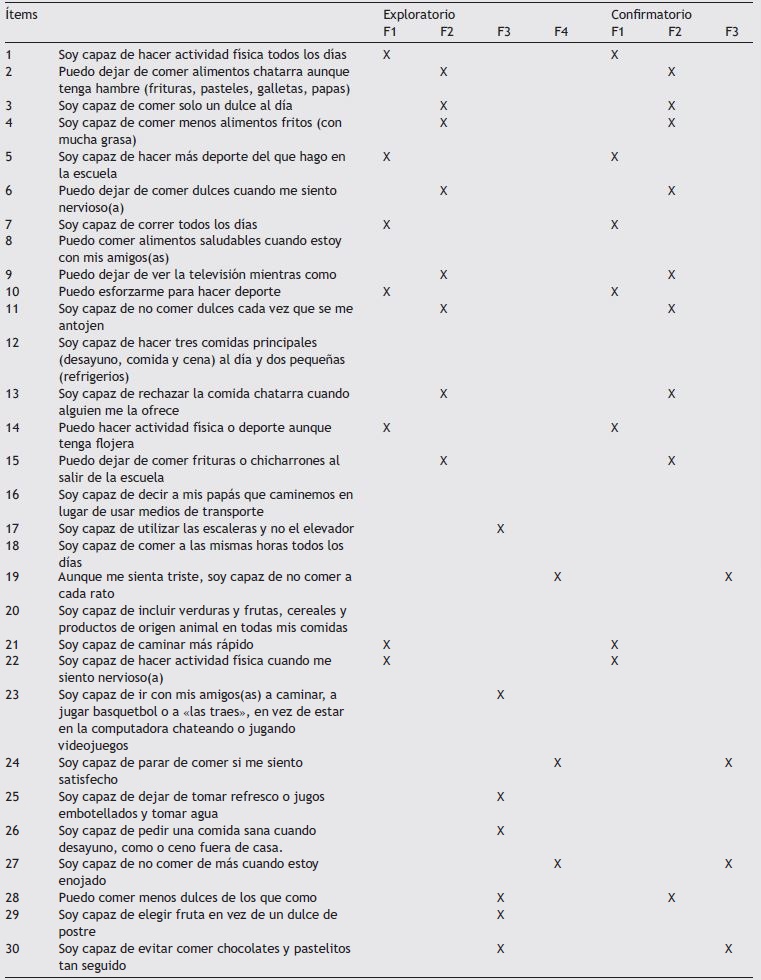 | Ítems | | Exploratorio F1 | F2 | F3 | F4 | Confirmatorio F1 | F2 | F3 |
|---|---|---|---|---|---|---|---|---|
| 1 | Soy capaz de hacer actividad física todos los días | X | | | | X | | |
| 2 | Puedo dejar de comer alimentos chatarra aunque tenga hambre (frituras, pasteles, galletas, papas) | | X | | | | X | |
| 3 | Soy capaz de comer solo un dulce al día | | X | | | | X | |
| 4 | Soy capaz de comer menos alimentos fritos (con mucha grasa) | | X | | | | X | |
| 5 | Soy capaz de hacer más deporte del que hago en la escuela | X | | | | X | | |
| 6 | Puedo dejar de comer dulces cuando me siento nervioso(a) | | X | | | | X | |
| 7 | Soy capaz de correr todos los días | X | | | | X | | |
| 8 | Puedo comer alimentos saludables cuando estoy con mis amigos(as) | | | | | | | |
| 9 | Puedo dejar de ver la televisión mientras como | | X | | | | X | |
| 10 | Puedo esforzarme para hacer deporte | X | | | | X | | |
| 11 | Soy capaz de no comer dulces cada vez que se me antojen | | X | | | | X | |
| 12 | Soy capaz de hacer tres comidas principales (desayuno, comida y cena) al día y dos pequeñas (refrigerios) | | | | | | | |
| 13 | Soy capaz de rechazar la comida chatarra cuando alguien me la ofrece | | X | | | | X | |
| 14 | Puedo hacer actividad física o deporte aunque tenga flojera | X | | | | X | | |
| 15 | Puedo dejar de comer frituras o chicharrones al salir de la escuela | | X | | | | X | |
| 16 | Soy capaz de decir a mis papás que caminemos en lugar de usar medios de transporte | | | | | | | |
| 17 | Soy capaz de utilizar las escaleras y no el elevador | | | X | | | | |
| 18 | Soy capaz de comer a las mismas horas todos los días | | | | | | | |
| 19 | Aunque me sienta triste, soy capaz de no comer a cada rato | | | | X | | | X |
| 20 | Soy capaz de incluir verduras y frutas, cereales y productos de origen animal en todas mis comidas | | | | | | | |
| 21 | Soy capaz de caminar más rápido | X | | | | X | | |
| 22 | Soy capaz de hacer actividad física cuando me siento nervioso(a) | X | | | | X | | |
| 23 | Soy capaz de ir con mis amigos(as) a caminar, a jugar basquetbol o a «las traes», en vez de estar en la computadora chateando o jugando videojuegos | | | X | | | | |
| 24 | Soy capaz de parar de comer si me siento satisfecho | | | | X | | | X |
| 25 | Soy capaz de dejar de tomar refresco o jugos embotellados y tomar agua | | | X | | | | |
| 26 | Soy capaz de pedir una comida sana cuando desayuno, como o ceno fuera de casa. | | | X | | | | |
| 27 | Soy capaz de no comer de más cuando estoy enojado | | | | X | | | X |
| 28 | Puedo comer menos dulces de los que como | | | X | | | X | |
| 29 | Soy capaz de elegir fruta en vez de un dulce de postre | | | X | | | | |
| 30 | Soy capaz de evitar comer chocolates y pastelitos tan seguido | | | X | | | | X |